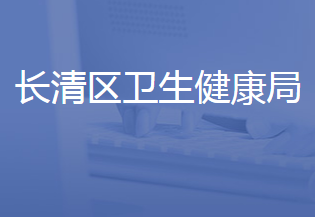 长清区卫生健康局